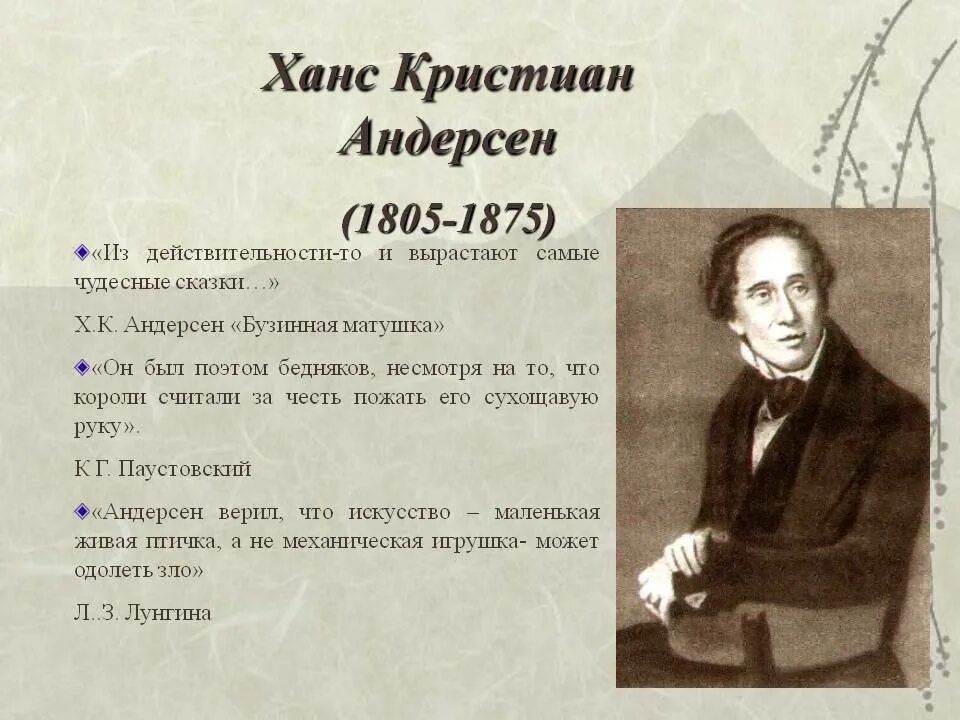 Ханс Кристиан Андерсен

(1805-1875)

«Из действительности-то и вырастают самые чудесные сказки…»

Х.К. Андерсен «Бузинная матушка»

«Он был поэтом бедняков, несмотря на то, что короли считали за честь пожать его сухощавую руку».

К Г. Паустовский

«Андерсен верил, что искусство – маленькая живая птичка, а не механическая игрушка- может одолеть зло»

Л..З. Лунгина